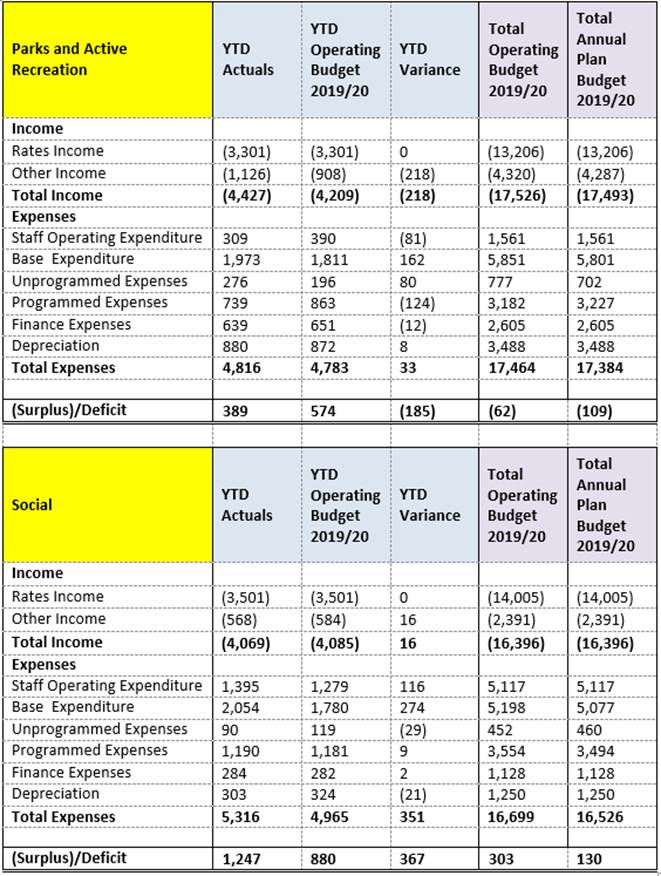 | Parks and Active Recreation | YTD Actuals | YTD Operating Budget 2019/20 | YTD Variance | Total Operating Budget 2019/20 | Total Annual Plan Budget 2019/20 |
|---|---|---|---|---|---|
| **Income** | | | | | |
| Rates Income | (3,301) | (3,301) | 0 | (13,206) | (13,206) |
| Other Income | (1,126) | (908) | (218) | (4,320) | (4,287) |
| **Total Income** | **(4,427)** | **(4,209)** | **(218)** | **(17,526)** | **(17,493)** |
| **Expenses** | | | | | |
| Staff Operating Expenditure | 309 | 390 | (81) | 1,561 | 1,561 |
| Base Expenditure | 1,973 | 1,811 | 162 | 5,851 | 5,801 |
| Unprogrammed Expenses | 276 | 196 | 80 | 777 | 702 |
| Programmed Expenses | 739 | 863 | (124) | 3,182 | 3,227 |
| Finance Expenses | 639 | 651 | (12) | 2,605 | 2,605 |
| Depreciation | 880 | 872 | 8 | 3,488 | 3,488 |
| **Total Expenses** | **4,816** | **4,783** | **33** | **17,464** | **17,384** |
| | | | | | |
| **(Surplus)/Deficit** | **389** | **574** | **(185)** | **(62)** | **(109)** |

| Social | YTD Actuals | YTD Operating Budget 2019/20 | YTD Variance | Total Operating Budget 2019/20 | Total Annual Plan Budget 2019/20 |
|---|---|---|---|---|---|
| **Income** | | | | | |
| Rates Income | (3,501) | (3,501) | 0 | (14,005) | (14,005) |
| Other Income | (568) | (584) | 16 | (2,391) | (2,391) |
| **Total Income** | **(4,069)** | **(4,085)** | **16** | **(16,396)** | **(16,396)** |
| **Expenses** | | | | | |
| Staff Operating Expenditure | 1,395 | 1,279 | 116 | 5,117 | 5,117 |
| Base Expenditure | 2,054 | 1,780 | 274 | 5,198 | 5,077 |
| Unprogrammed Expenses | 90 | 119 | (29) | 452 | 460 |
| Programmed Expenses | 1,190 | 1,181 | 9 | 3,554 | 3,494 |
| Finance Expenses | 284 | 282 | 2 | 1,128 | 1,128 |
| Depreciation | 303 | 324 | (21) | 1,250 | 1,250 |
| **Total Expenses** | **5,316** | **4,965** | **351** | **16,699** | **16,526** |
| | | | | | |
| **(Surplus)/Deficit** | **1,247** | **880** | **367** | **303** | **130** |